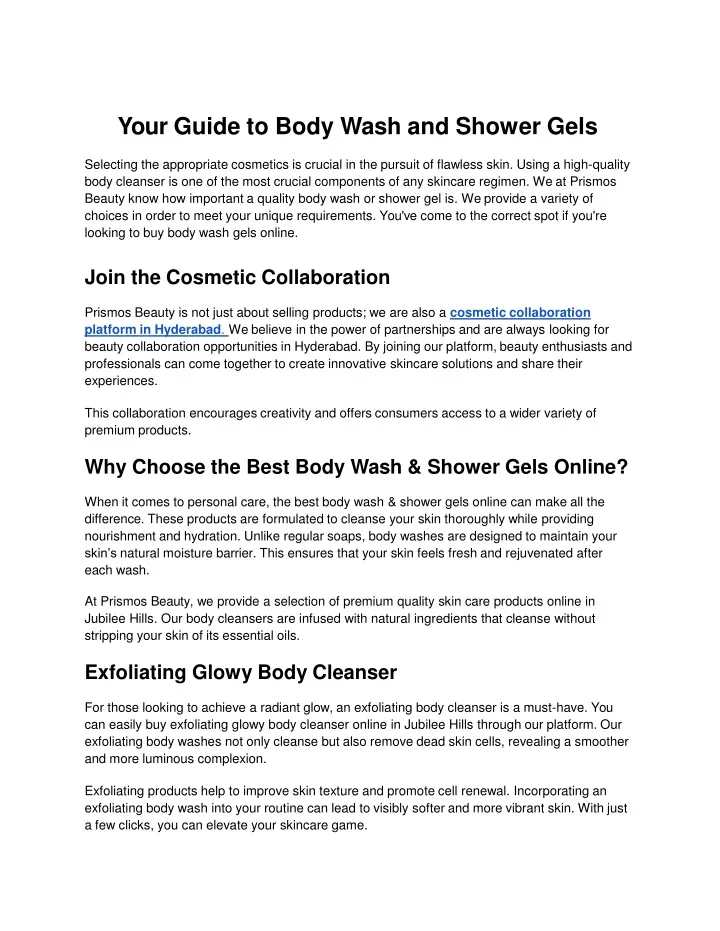 Your Guide to Body Wash and Shower Gels

Selecting the appropriate cosmetics is crucial in the pursuit of flawless skin. Using a high-quality body cleanser is one of the most crucial components of any skincare regimen. We at Prismos Beauty know how important a quality body wash or shower gel is. We provide a variety of choices in order to meet your unique requirements. You've come to the correct spot if you're looking to buy body wash gels online.

Join the Cosmetic Collaboration

Prismos Beauty is not just about selling products; we are also a cosmetic collaboration platform in Hyderabad. We believe in the power of partnerships and are always looking for beauty collaboration opportunities in Hyderabad. By joining our platform, beauty enthusiasts and professionals can come together to create innovative skincare solutions and share their experiences.

This collaboration encourages creativity and offers consumers access to a wider variety of premium products.

Why Choose the Best Body Wash & Shower Gels Online?

When it comes to personal care, the best body wash & shower gels online can make all the difference. These products are formulated to cleanse your skin thoroughly while providing nourishment and hydration. Unlike regular soaps, body washes are designed to maintain your skin's natural moisture barrier. This ensures that your skin feels fresh and rejuvenated after each wash.

At Prismos Beauty, we provide a selection of premium quality skin care products online in Jubilee Hills. Our body cleansers are infused with natural ingredients that cleanse without stripping your skin of its essential oils.

Exfoliating Glowy Body Cleanser

For those looking to achieve a radiant glow, an exfoliating body cleanser is a must-have. You can easily buy exfoliating glowy body cleanser online in Jubilee Hills through our platform. Our exfoliating body washes not only cleanse but also remove dead skin cells, revealing a smoother and more luminous complexion.

Exfoliating products help to improve skin texture and promote cell renewal. Incorporating an exfoliating body wash into your routine can lead to visibly softer and more vibrant skin. With just a few clicks, you can elevate your skincare game.